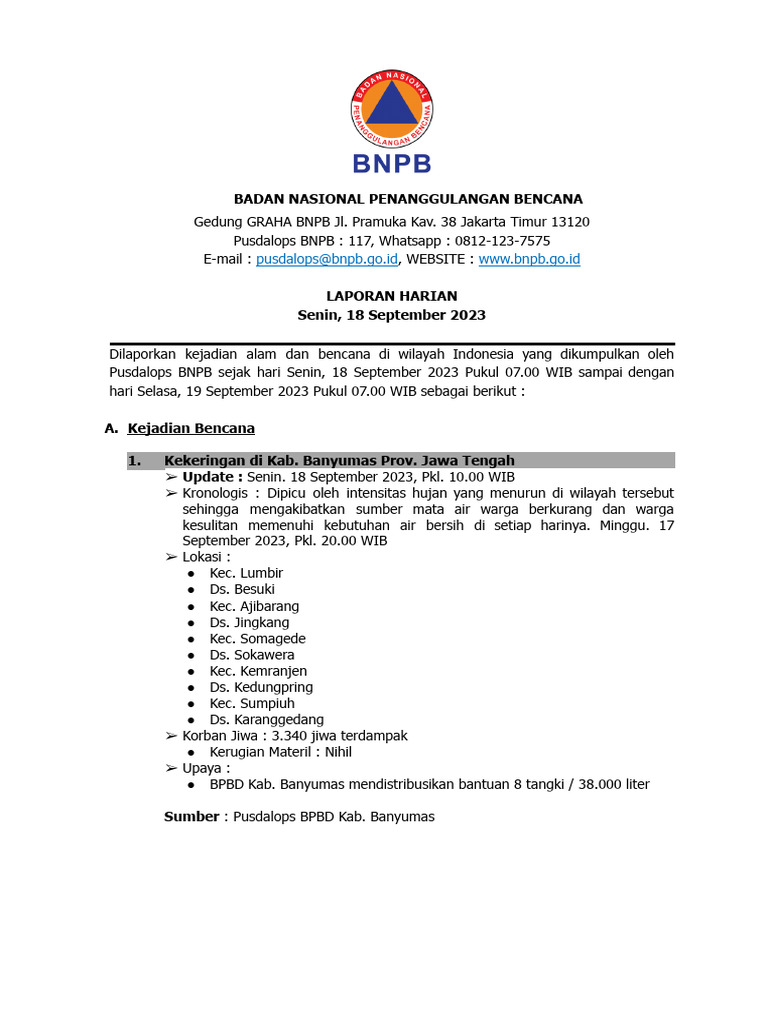 BADAN NASIONAL PENANGGULANGAN BENCANA

BNPB

BADAN NASIONAL PENANGGULANGAN BENCANA
Gedung GRAHA BNPB Jl. Pramuka Kav. 38 Jakarta Timur 13120
Pusdalops BNPB : 117, Whatsapp : 0812-123-7575
E-mail : pusdalops@bnpb.go.id, WEBSITE : www.bnpb.go.id

LAPORAN HARIAN
Senin, 18 September 2023

Dilaporkan kejadian alam dan bencana di wilayah Indonesia yang dikumpulkan oleh Pusdalops BNPB sejak hari Senin, 18 September 2023 Pukul 07.00 WIB sampai dengan hari Selasa, 19 September 2023 Pukul 07.00 WIB sebagai berikut :

A. Kejadian Bencana

1. Kekeringan di Kab. Banyumas Prov. Jawa Tengah
➢ Update : Senin. 18 September 2023, Pkl. 10.00 WIB
➢ Kronologis : Dipicu oleh intensitas hujan yang menurun di wilayah tersebut sehingga mengakibatkan sumber mata air warga berkurang dan warga kesulitan memenuhi kebutuhan air bersih di setiap harinya. Minggu. 17 September 2023, Pkl. 20.00 WIB
➢ Lokasi :
● Kec. Lumbir
● Ds. Besuki
● Kec. Ajibarang
● Ds. Jingkang
● Kec. Somagede
● Ds. Sokawera
● Kec. Kemranjen
● Ds. Kedungpring
● Kec. Sumpiuh
● Ds. Karanggedang
➢ Korban Jiwa : 3.340 jiwa terdampak
● Kerugian Materil : Nihil
➢ Upaya :
● BPBD Kab. Banyumas mendistribusikan bantuan 8 tangki / 38.000 liter

Sumber : Pusdalops BPBD Kab. Banyumas